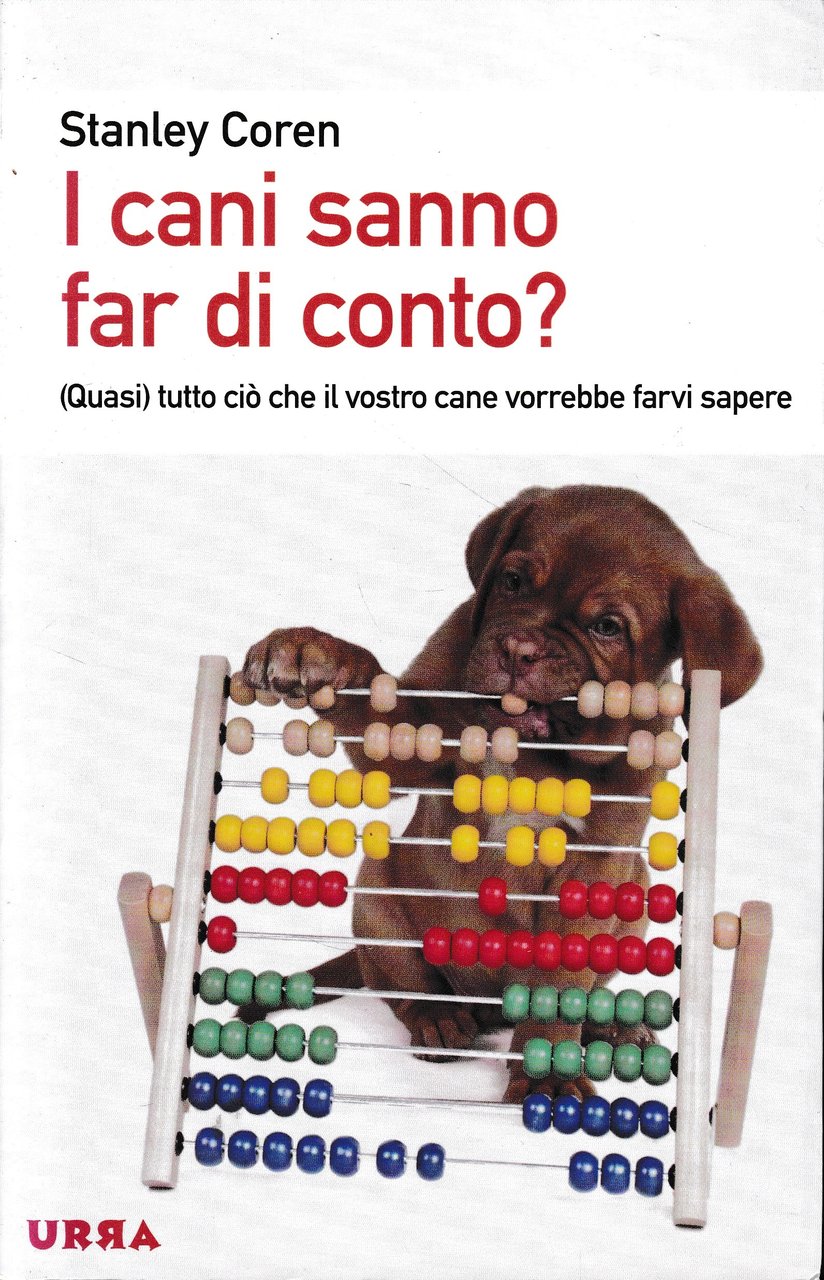 Stanley Coren

I cani sanno far di conto?

(Quasi) tutto ciò che il vostro cane vorrebbe farvi sapere

URRA